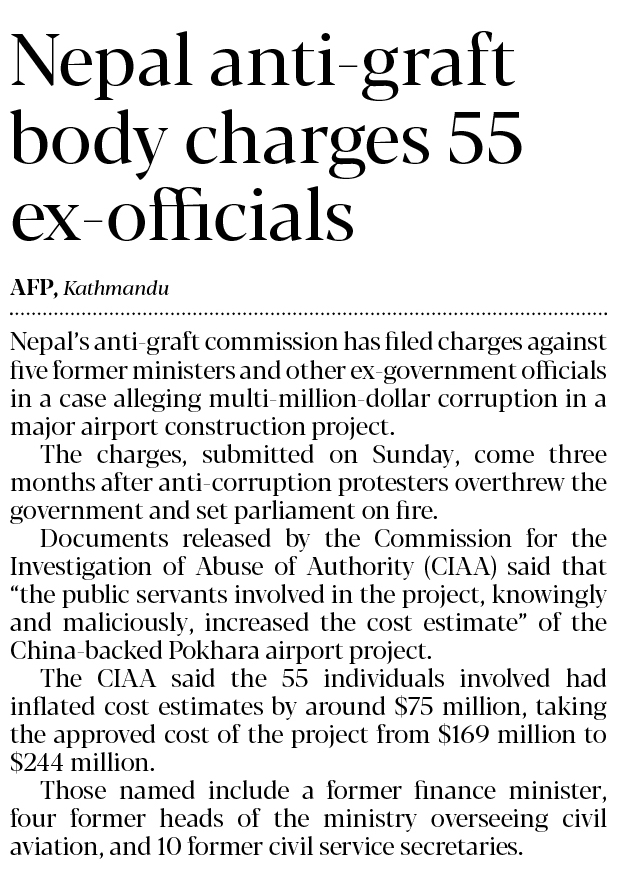 Nepal anti-graft body charges 55 ex-officials

AFP, Kathmandu

Nepal's anti-graft commission has filed charges against five former ministers and other ex-government officials in a case alleging multi-million-dollar corruption in a major airport construction project.

The charges, submitted on Sunday, come three months after anti-corruption protesters overthrew the government and set parliament on fire.

Documents released by the Commission for the Investigation of Abuse of Authority (CIAA) said that "the public servants involved in the project, knowingly and maliciously, increased the cost estimate" of the China-backed Pokhara airport project.

The CIAA said the 55 individuals involved had inflated cost estimates by around \$75 million, taking the approved cost of the project from \$169 million to \$244 million.

Those named include a former finance minister, four former heads of the ministry overseeing civil aviation, and 10 former civil service secretaries.